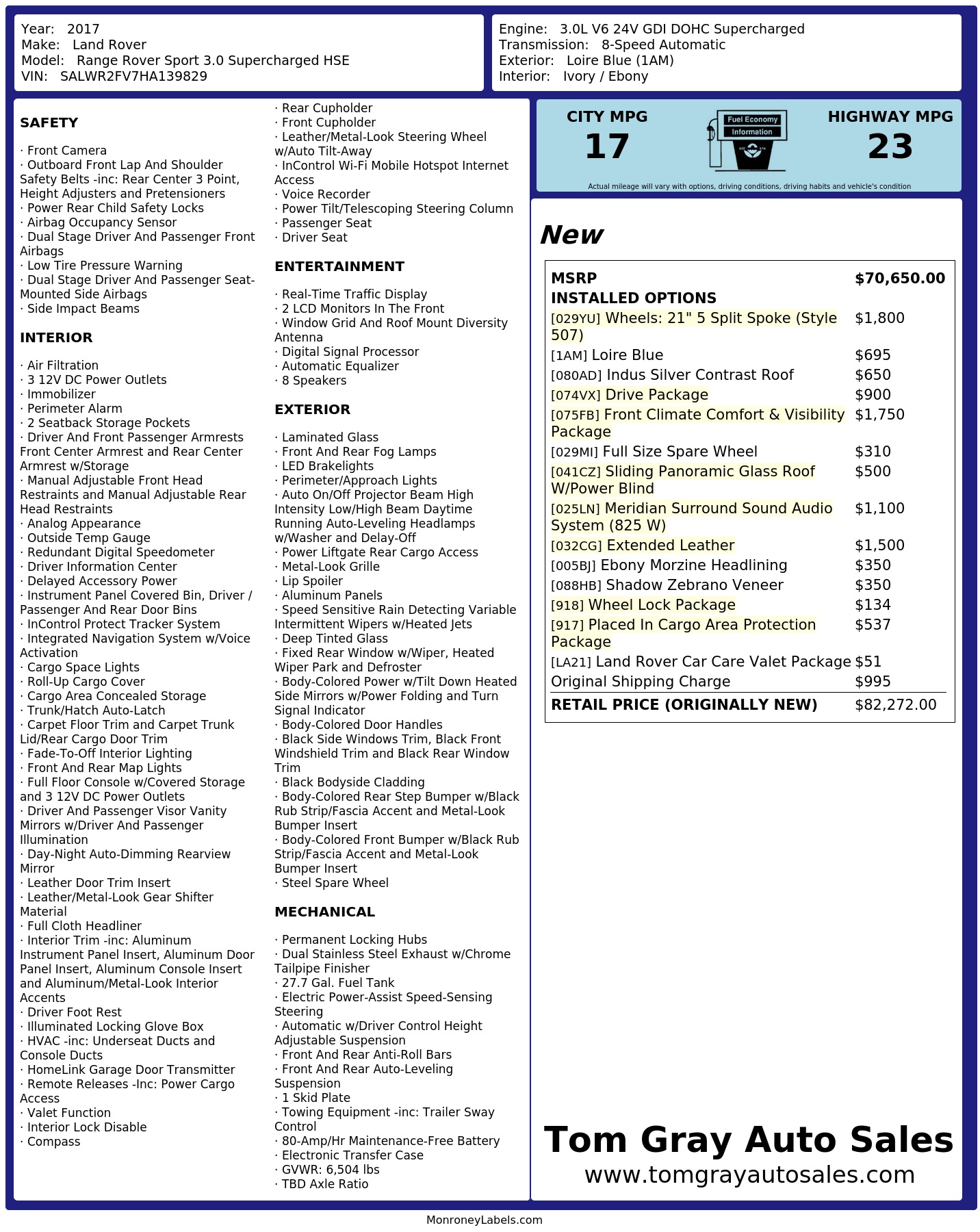 Year: 2017
Make: Land Rover
Model: Range Rover Sport 3.0 Supercharged HSE
VIN: SALWR2FV7HA139829

Engine: 3.0L V6 24V GDI DOHC Supercharged
Transmission: 8-Speed Automatic
Exterior: Loire Blue (1AM)
Interior: Ivory / Ebony

SAFETY

· Front Camera
· Outboard Front Lap And Shoulder Safety Belts -inc: Rear Center 3 Point, Height Adjusters and Pretensioners
· Power Rear Child Safety Locks
· Airbag Occupancy Sensor
· Dual Stage Driver And Passenger Front Airbags
· Low Tire Pressure Warning
· Dual Stage Driver And Passenger Seat-Mounted Side Airbags
· Side Impact Beams

INTERIOR

· Air Filtration
· 3 12V DC Power Outlets
· Immobilizer
· Perimeter Alarm
· 2 Seatback Storage Pockets
· Driver And Front Passenger Armrests Front Center Armrest and Rear Center Armrest w/Storage
· Manual Adjustable Front Head Restraints and Manual Adjustable Rear Head Restraints
· Analog Appearance
· Outside Temp Gauge
· Redundant Digital Speedometer
· Driver Information Center
· Delayed Accessory Power
· Instrument Panel Covered Bin, Driver / Passenger And Rear Door Bins
· InControl Protect Tracker System
· Integrated Navigation System w/Voice Activation
· Cargo Space Lights
· Roll-Up Cargo Cover
· Cargo Area Concealed Storage
· Trunk/Hatch Auto-Latch
· Carpet Floor Trim and Carpet Trunk Lid/Rear Cargo Door Trim
· Fade-To-Off Interior Lighting
· Front And Rear Map Lights
· Full Floor Console w/Covered Storage and 3 12V DC Power Outlets
· Driver And Passenger Visor Vanity Mirrors w/Driver And Passenger Illumination
· Day-Night Auto-Dimming Rearview Mirror
· Leather Door Trim Insert
· Leather/Metal-Look Gear Shifter Material
· Full Cloth Headliner
· Interior Trim -inc: Aluminum Instrument Panel Insert, Aluminum Door Panel Insert, Aluminum Console Insert and Aluminum/Metal-Look Interior Accents
· Driver Foot Rest
· Illuminated Locking Glove Box
· HVAC -inc: Underseat Ducts and Console Ducts
· HomeLink Garage Door Transmitter
· Remote Releases -Inc: Power Cargo Access
· Valet Function
· Interior Lock Disable
· Compass
· Rear Cupholder
· Front Cupholder
· Leather/Metal-Look Steering Wheel w/Auto Tilt-Away
· InControl Wi-Fi Mobile Hotspot Internet Access
· Voice Recorder
· Power Tilt/Telescoping Steering Column
· Passenger Seat
· Driver Seat

ENTERTAINMENT

· Real-Time Traffic Display
· 2 LCD Monitors In The Front
· Window Grid And Roof Mount Diversity Antenna
· Digital Signal Processor
· Automatic Equalizer
· 8 Speakers

EXTERIOR

· Laminated Glass
· Front And Rear Fog Lamps
· LED Brakelights
· Perimeter/Approach Lights
· Auto On/Off Projector Beam High Intensity Low/High Beam Daytime Running Auto-Leveling Headlamps w/Washer and Delay-Off
· Power Liftgate Rear Cargo Access
· Metal-Look Grille
· Lip Spoiler
· Aluminum Panels
· Speed Sensitive Rain Detecting Variable Intermittent Wipers w/Heated Jets
· Deep Tinted Glass
· Fixed Rear Window w/Wiper, Heated Wiper Park and Defroster
· Body-Colored Power w/Tilt Down Heated Side Mirrors w/Power Folding and Turn Signal Indicator
· Body-Colored Door Handles
· Black Side Windows Trim, Black Front Windshield Trim and Black Rear Window Trim
· Black Bodyside Cladding
· Body-Colored Rear Step Bumper w/Black Rub Strip/Fascia Accent and Metal-Look Bumper Insert
· Body-Colored Front Bumper w/Black Rub Strip/Fascia Accent and Metal-Look Bumper Insert
· Steel Spare Wheel

MECHANICAL

· Permanent Locking Hubs
· Dual Stainless Steel Exhaust w/Chrome Tailpipe Finisher
· 27.7 Gal. Fuel Tank
· Electric Power-Assist Speed-Sensing Steering
· Automatic w/Driver Control Height Adjustable Suspension
· Front And Rear Anti-Roll Bars
· Front And Rear Auto-Leveling Suspension
· 1 Skid Plate
· Towing Equipment -inc: Trailer Sway Control
· 80-Amp/Hr Maintenance-Free Battery
· Electronic Transfer Case
· GVWR: 6,504 lbs
· TBD Axle Ratio

CITY MPG
17
Fuel Economy Information
HIGHWAY MPG
23
Actual mileage will vary with options, driving conditions, driving habits and vehicle's condition

New

| MSRP | $70,650.00 |
|---|---|
| INSTALLED OPTIONS | |
| [029YU] Wheels: 21" 5 Split Spoke (Style 507) | $1,800 |
| [1AM] Loire Blue | $695 |
| [080AD] Indus Silver Contrast Roof | $650 |
| [074VX] Drive Package | $900 |
| [075FB] Front Climate Comfort & Visibility Package | $1,750 |
| [029MI] Full Size Spare Wheel | $310 |
| [041CZ] Sliding Panoramic Glass Roof W/Power Blind | $500 |
| [025LN] Meridian Surround Sound Audio System (825 W) | $1,100 |
| [032CG] Extended Leather | $1,500 |
| [005BJ] Ebony Morzine Headlining | $350 |
| [088HB] Shadow Zebrano Veneer | $350 |
| [918] Wheel Lock Package | $134 |
| [917] Placed In Cargo Area Protection Package | $537 |
| [LA21] Land Rover Car Care Valet Package | $51 |
| Original Shipping Charge | $995 |
| RETAIL PRICE (ORIGINALLY NEW) | $82,272.00 |

Tom Gray Auto Sales
www.tomgrayautosales.com

MonroneyLabels.com